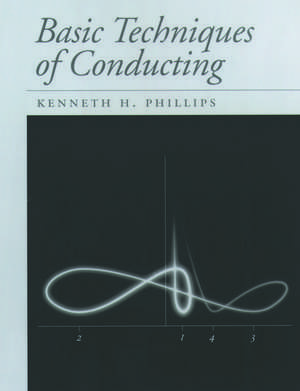 Basic Techniques of Conducting

KENNETH H. PHILLIPS

2 1 4 3